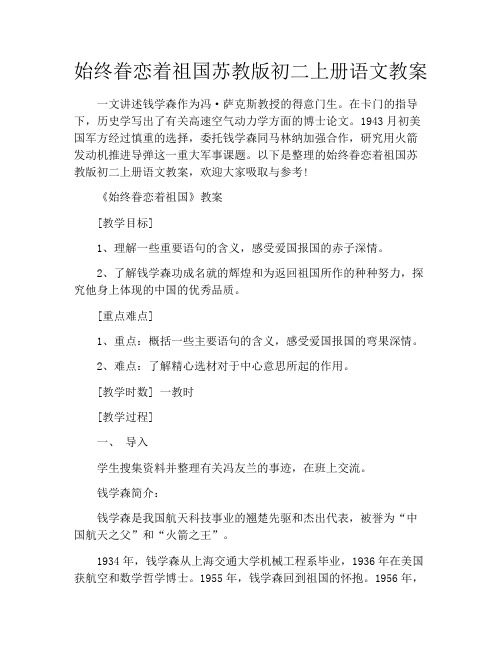 始终眷恋着祖国苏教版初二上册语文教案

一文讲述钱学森作为冯·萨克斯教授的得意门生。在卡门的指导下，历史学写出了有关高速空气动力学方面的博士论文。1943月初美国军方经过慎重的选择，委托钱学森同马林纳加强合作，研究用火箭发动机推进导弹这一重大军事课题。以下是整理的始终眷恋着祖国苏教版初二上册语文教案，欢迎大家吸取与参考！

《始终眷恋着祖国》教案

[教学目标]

1、理解一些重要语句的含义，感受爱国报国的赤子深情。

2、了解钱学森功成名就的辉煌和为返回祖国所作的种种努力，探究他身上体现的中国的优秀品质。

[重点难点]

1、重点：概括一些主要语句的含义，感受爱国报国的弯果深情。

2、难点：了解精心选材对于中心意思所起的作用。

[教学时数] 一教时

[教学过程]

一、 导入

学生搜集资料并整理有关冯友兰的事迹，在班上交流。

钱学森简介：

钱学森是我国航天科技事业的翘楚先驱和杰出代表，被誉为“中国航天之父”和“火箭之王”。

1934年，钱学森从上海交通大学机械工程系毕业，1936年在美国获航空和数学哲学博士。1955年，钱学森回到祖国的怀抱。1956年，